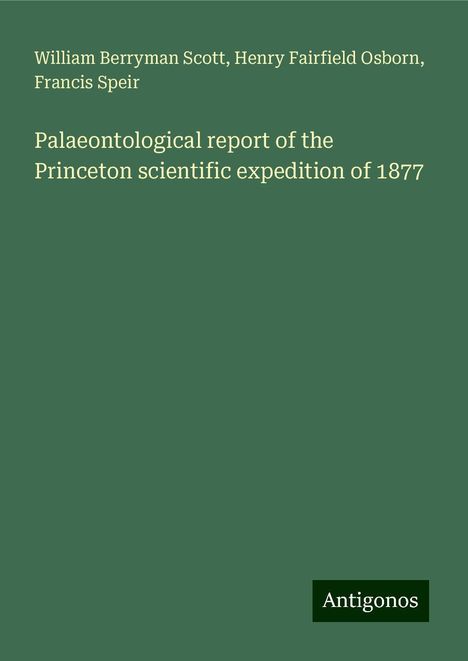 William Berryman Scott, Henry Fairfield Osborn, Francis Speir

Palaeontological report of the Princeton scientific expedition of 1877

Antigonos